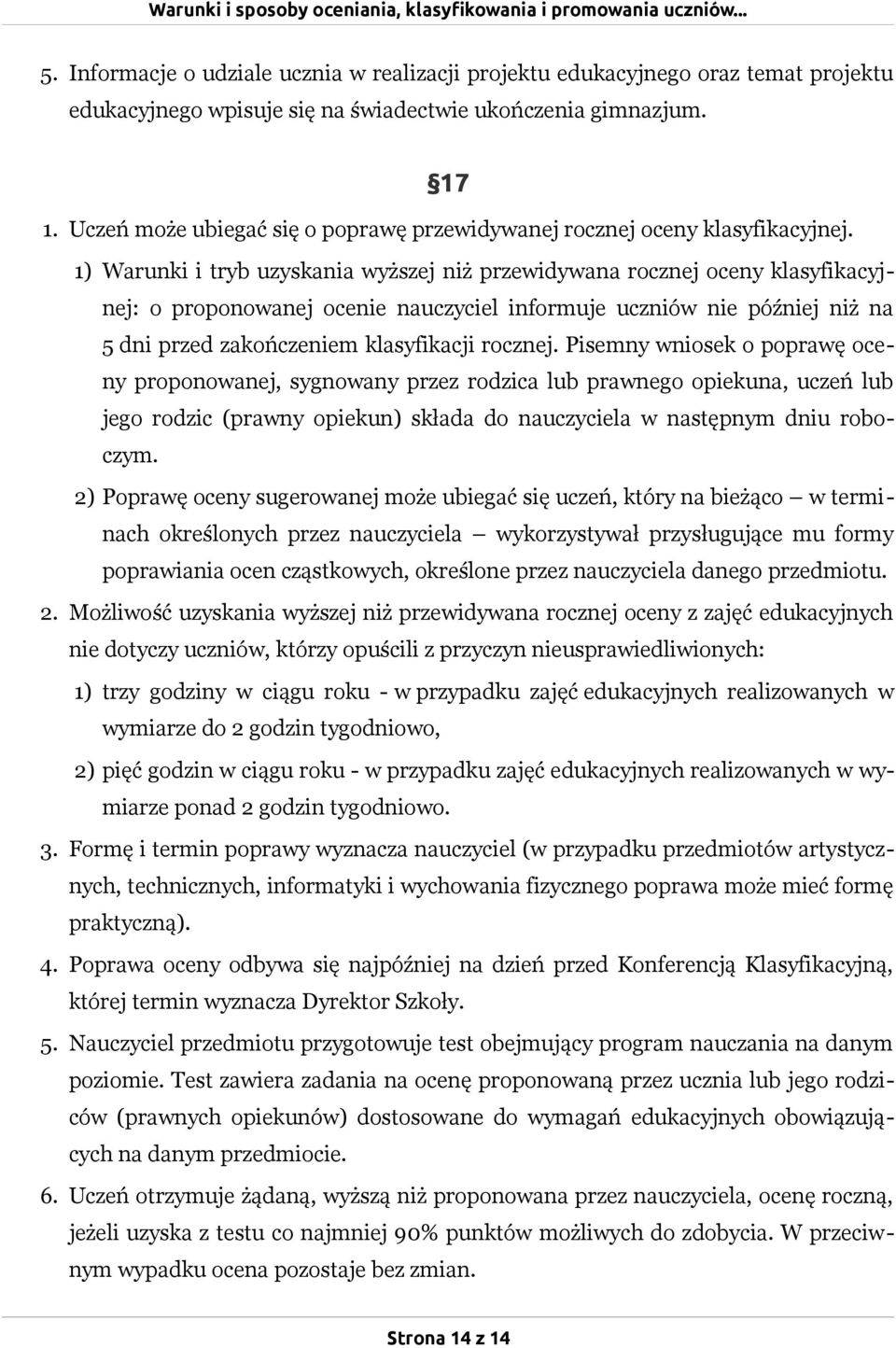 Warunki i sposoby oceniania, klasyfikowania i promowania uczniów...

5. Informacje o udziale ucznia w realizacji projektu edukacyjnego oraz temat projektu edukacyjnego wpisuje się na świadectwie ukończenia gimnazjum.

§17

1. Uczeń może ubiegać się o poprawę przewidywanej rocznej oceny klasyfikacyjnej.

1) Warunki i tryb uzyskania wyższej niż przewidywana rocznej oceny klasyfikacyjnej: o proponowanej ocenie nauczyciel informuje uczniów nie później niż na 5 dni przed zakończeniem klasyfikacji rocznej. Pisemny wniosek o poprawę oceny proponowanej, sygnowany przez rodzica lub prawnego opiekuna, uczeń lub jego rodzic (prawny opiekun) składa do nauczyciela w następnym dniu roboczym.

2) Poprawę oceny sugerowanej może ubiegać się uczeń, który na bieżąco — w terminach określonych przez nauczyciela — wykorzystywał przysługujące mu formy poprawiania ocen cząstkowych, określone przez nauczyciela danego przedmiotu.

2. Możliwość uzyskania wyższej niż przewidywana rocznej oceny z zajęć edukacyjnych nie dotyczy uczniów, którzy opuścili z przyczyn nieusprawiedliwionych:

1) trzy godziny w ciągu roku - w przypadku zajęć edukacyjnych realizowanych w wymiarze do 2 godzin tygodniowo,

2) pięć godzin w ciągu roku - w przypadku zajęć edukacyjnych realizowanych w wymiarze ponad 2 godzin tygodniowo.

3. Formę i termin poprawy wyznacza nauczyciel (w przypadku przedmiotów artystycznych, technicznych, informatyki i wychowania fizycznego poprawa może mieć formę praktyczną).

4. Poprawa oceny odbywa się najpóźniej na dzień przed Konferencją Klasyfikacyjną, której termin wyznacza Dyrektor Szkoły.

5. Nauczyciel przedmiotu przygotowuje test obejmujący program nauczania na danym poziomie. Test zawiera zadania na ocenę proponowaną przez ucznia lub jego rodziców (prawnych opiekunów) dostosowane do wymagań edukacyjnych obowiązujących na danym przedmiocie.

6. Uczeń otrzymuje żądaną, wyższą niż proponowana przez nauczyciela, ocenę roczną, jeżeli uzyska z testu co najmniej 90% punktów możliwych do zdobycia. W przeciwnym wypadku ocena pozostaje bez zmian.

Strona 14 z 14